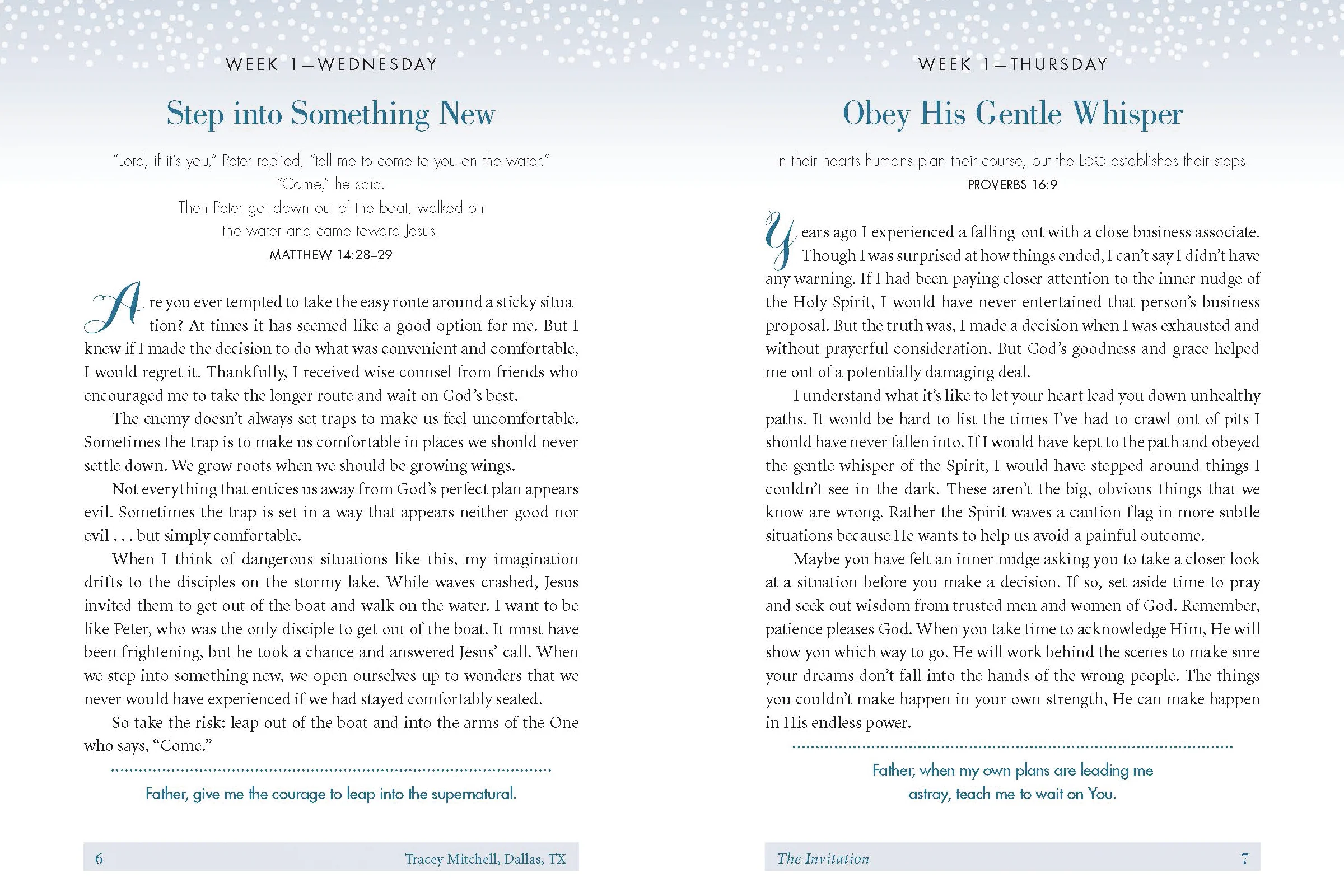 WEEK 1—WEDNESDAY

Step into Something New

"Lord, if it's you," Peter replied, "tell me to come to you on the water."
"Come," he said.
Then Peter got down out of the boat, walked on the water and came toward Jesus.
MATTHEW 14:28–29

Are you ever tempted to take the easy route around a sticky situation? At times it has seemed like a good option for me. But I knew if I made the decision to do what was convenient and comfortable, I would regret it. Thankfully, I received wise counsel from friends who encouraged me to take the longer route and wait on God's best.

The enemy doesn't always set traps to make us feel uncomfortable. Sometimes the trap is to make us comfortable in places we should never settle down. We grow roots when we should be growing wings.

Not everything that entices us away from God's perfect plan appears evil. Sometimes the trap is set in a way that appears neither good nor evil . . . but simply comfortable.

When I think of dangerous situations like this, my imagination drifts to the disciples on the stormy lake. While waves crashed, Jesus invited them to get out of the boat and walk on the water. I want to be like Peter, who was the only disciple to get out of the boat. It must have been frightening, but he took a chance and answered Jesus' call. When we step into something new, we open ourselves up to wonders that we never would have experienced if we had stayed comfortably seated.

So take the risk: leap out of the boat and into the arms of the One who says, "Come."

Father, give me the courage to leap into the supernatural.

6 Tracey Mitchell, Dallas, TX

WEEK 1—THURSDAY

Obey His Gentle Whisper

In their hearts humans plan their course, but the LORD establishes their steps.
PROVERBS 16:9

Years ago I experienced a falling-out with a close business associate. Though I was surprised at how things ended, I can't say I didn't have any warning. If I had been paying closer attention to the inner nudge of the Holy Spirit, I would have never entertained that person's business proposal. But the truth was, I made a decision when I was exhausted and without prayerful consideration. But God's goodness and grace helped me out of a potentially damaging deal.

I understand what it's like to let your heart lead you down unhealthy paths. It would be hard to list the times I've had to crawl out of pits I should have never fallen into. If I would have kept to the path and obeyed the gentle whisper of the Spirit, I would have stepped around things I couldn't see in the dark. These aren't the big, obvious things that we know are wrong. Rather the Spirit waves a caution flag in more subtle situations because He wants to help us avoid a painful outcome.

Maybe you have felt an inner nudge asking you to take a closer look at a situation before you make a decision. If so, set aside time to pray and seek out wisdom from trusted men and women of God. Remember, patience pleases God. When you take time to acknowledge Him, He will show you which way to go. He will work behind the scenes to make sure your dreams don't fall into the hands of the wrong people. The things you couldn't make happen in your own strength, He can make happen in His endless power.

Father, when my own plans are leading me astray, teach me to wait on You.

The Invitation 7